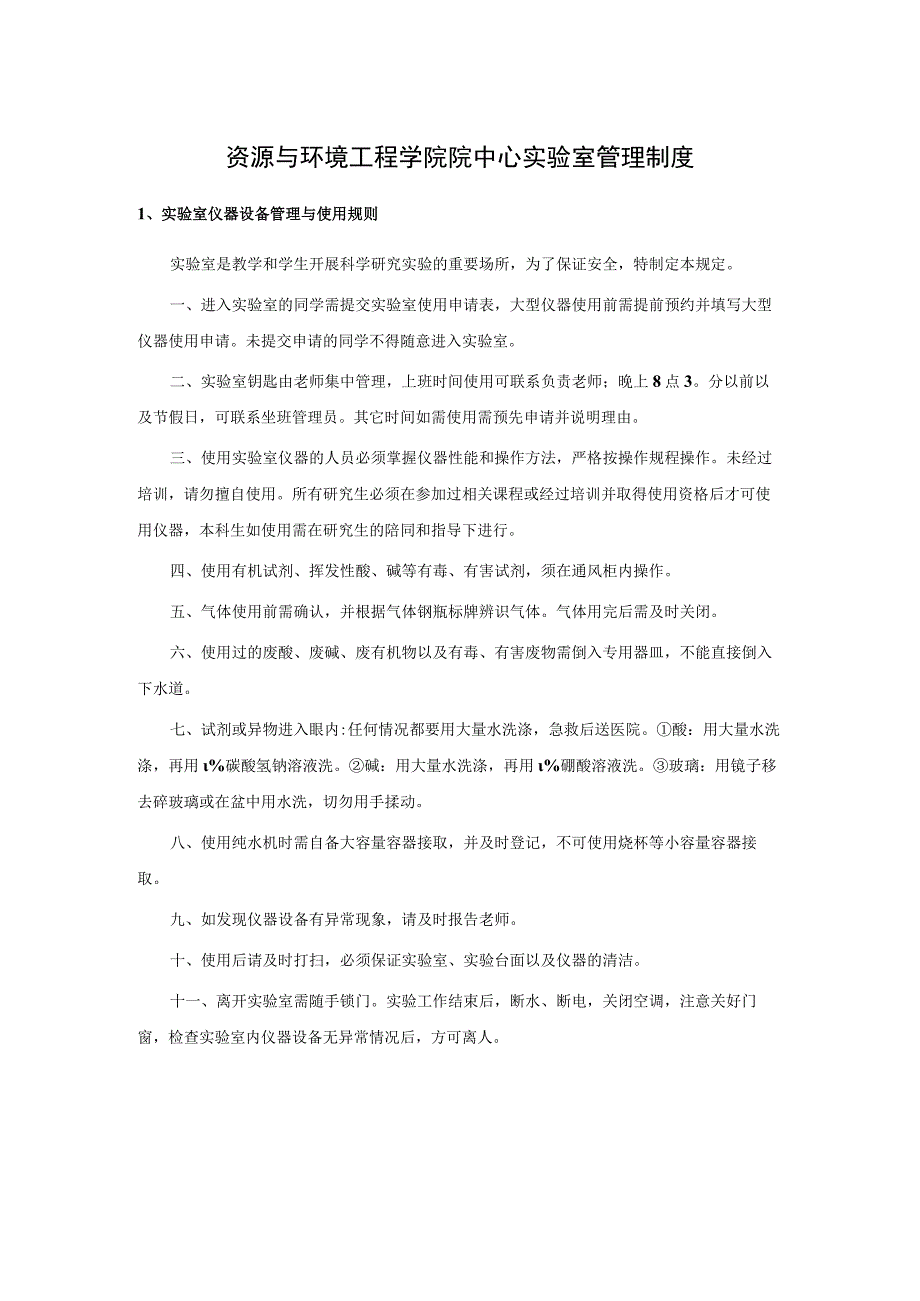 资源与环境工程学院院中心实验室管理制度

1、实验室仪器设备管理与使用规则

实验室是教学和学生开展科学研究实验的重要场所，为了保证安全，特制定本规定。

一、进入实验室的同学需提交实验室使用申请表，大型仪器使用前需提前预约并填写大型仪器使用申请。未提交申请的同学不得随意进入实验室。

二、实验室钥匙由老师集中管理，上班时间使用可联系负责老师；晚上8点3。分以前以及节假日，可联系坐班管理员。其它时间如需使用需预先申请并说明理由。

三、使用实验室仪器的人员必须掌握仪器性能和操作方法，严格按操作规程操作。未经过培训，请勿擅自使用。所有研究生必须在参加过相关课程或经过培训并取得使用资格后才可使用仪器，本科生如使用需在研究生的陪同和指导下进行。

四、使用有机试剂、挥发性酸、碱等有毒、有害试剂，须在通风柜内操作。

五、气体使用前需确认，并根据气体钢瓶标牌辨识气体。气体用完后需及时关闭。

六、使用过的废酸、废碱、废有机物以及有毒、有害废物需倒入专用器皿，不能直接倒入下水道。

七、试剂或异物进入眼内:任何情况都要用大量水洗涤，急救后送医院。①酸：用大量水洗涤，再用ι%碳酸氢钠溶液洗。②碱：用大量水洗涤，再用ι%硼酸溶液洗。③玻璃：用镜子移去碎玻璃或在盆中用水洗，切勿用手揉动。

八、使用纯水机时需自备大容量容器接取，并及时登记，不可使用烧杯等小容量容器接取。

九、如发现仪器设备有异常现象，请及时报告老师。

十、使用后请及时打扫，必须保证实验室、实验台面以及仪器的清洁。

十一、离开实验室需随手锁门。实验工作结束后，断水、断电，关闭空调，注意关好门窗，检查实验室内仪器设备无异常情况后，方可离人。